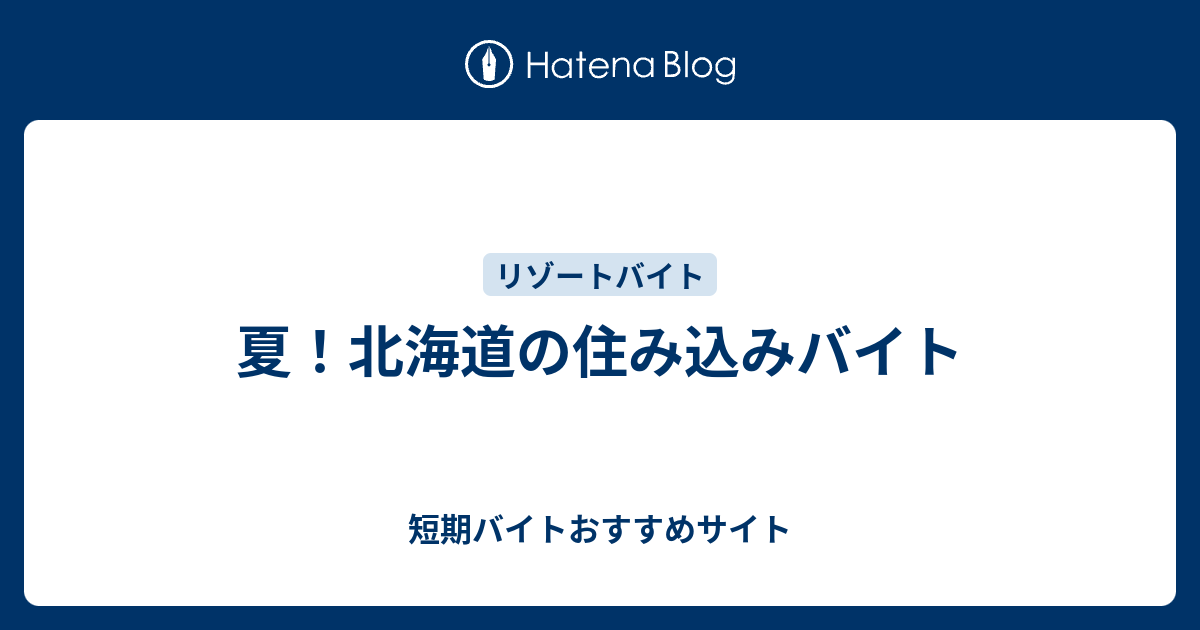 Hatena Blog

リゾートバイト

夏！北海道の住み込みバイト

短期バイトおすすめサイト